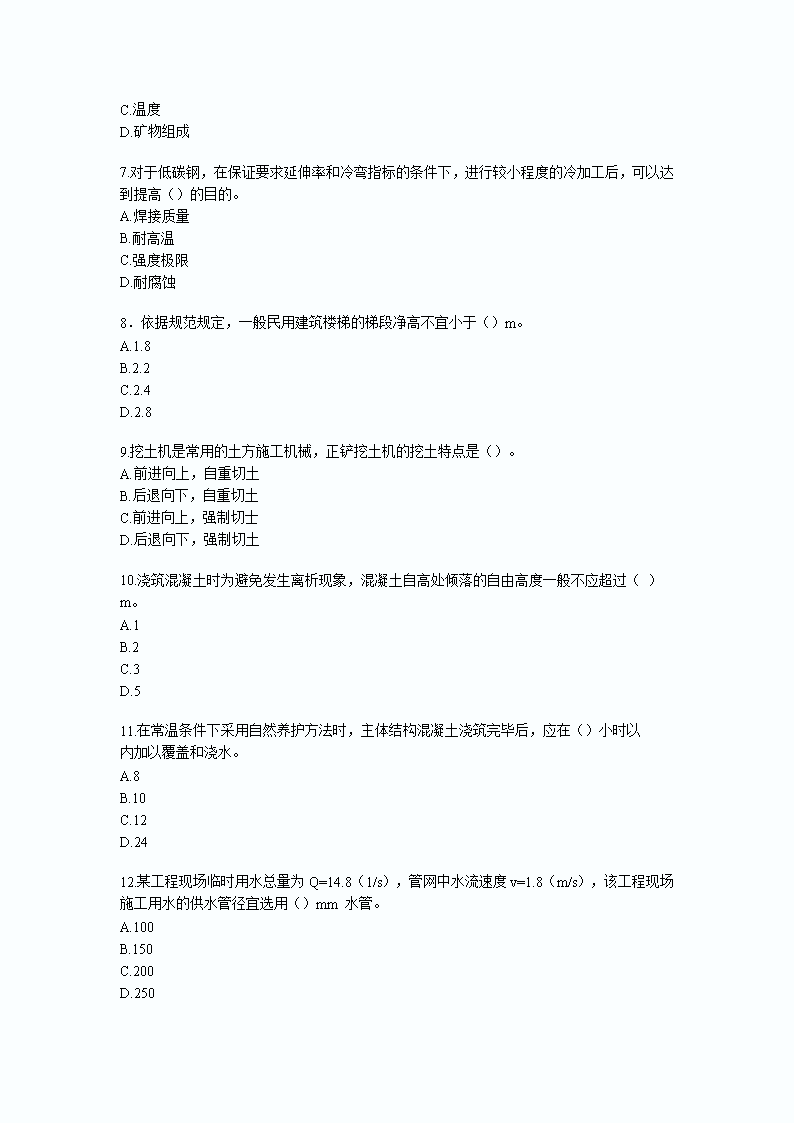 C.温度
D.矿物组成

7.对于低碳钢，在保证要求延伸率和冷弯指标的条件下，进行较小程度的冷加工后，可以达到提高（）的目的。
A.焊接质量
B.耐高温
C.强度极限
D.耐腐蚀

8．依据规范规定，一般民用建筑楼梯的梯段净高不宜小于（）m。
A.1.8
B.2.2
C.2.4
D.2.8

9.挖土机是常用的土方施工机械，正铲挖土机的挖土特点是（）。
A.前进向上，自重切土
B.后退向下，自重切土
C.前进向上，强制切土
D.后退向下，强制切土

10.浇筑混凝土时为避免发生离析现象，混凝土自高处倾落的自由高度一般不应超过（ ）m。
A.1
B.2
C.3
D.5

11.在常温条件下采用自然养护方法时，主体结构混凝土浇筑完毕后，应在（）小时以内加以覆盖和浇水。
A.8
B.10
C.12
D.24

12.某工程现场临时用水总量为 Q=14.8（1/s），管网中水流速度 v=1.8（m/s），该工程现场施工用水的供水管径宜选用（）mm 水管。
A.100
B.150
C.200
D.250